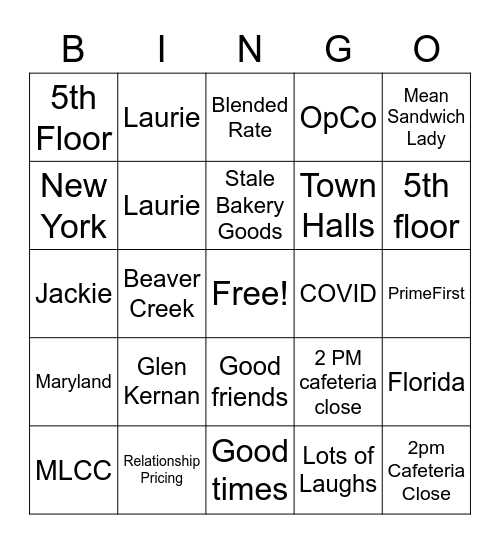 | B | I | N | G | O |
|---|---|---|---|---|
| 5th Floor | Laurie | Blended Rate | OpCo | Mean Sandwich Lady |
| New York | Laurie | Stale Bakery Goods | Town Halls | 5th floor |
| Jackie | Beaver Creek | Free! | COVID | PrimeFirst |
| Maryland | Glen Kernan | Good friends | 2 PM cafeteria close | Florida |
| MLCC | Relationship Pricing | Good times | Lots of Laughs | 2pm Cafeteria Close |